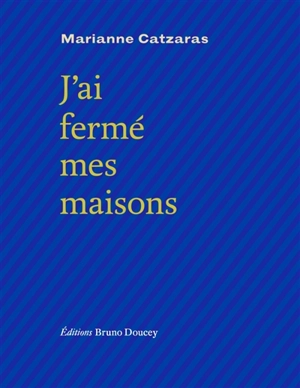 Marianne Catzaras

J'ai fermé mes maisons

Éditions Bruno Doucey